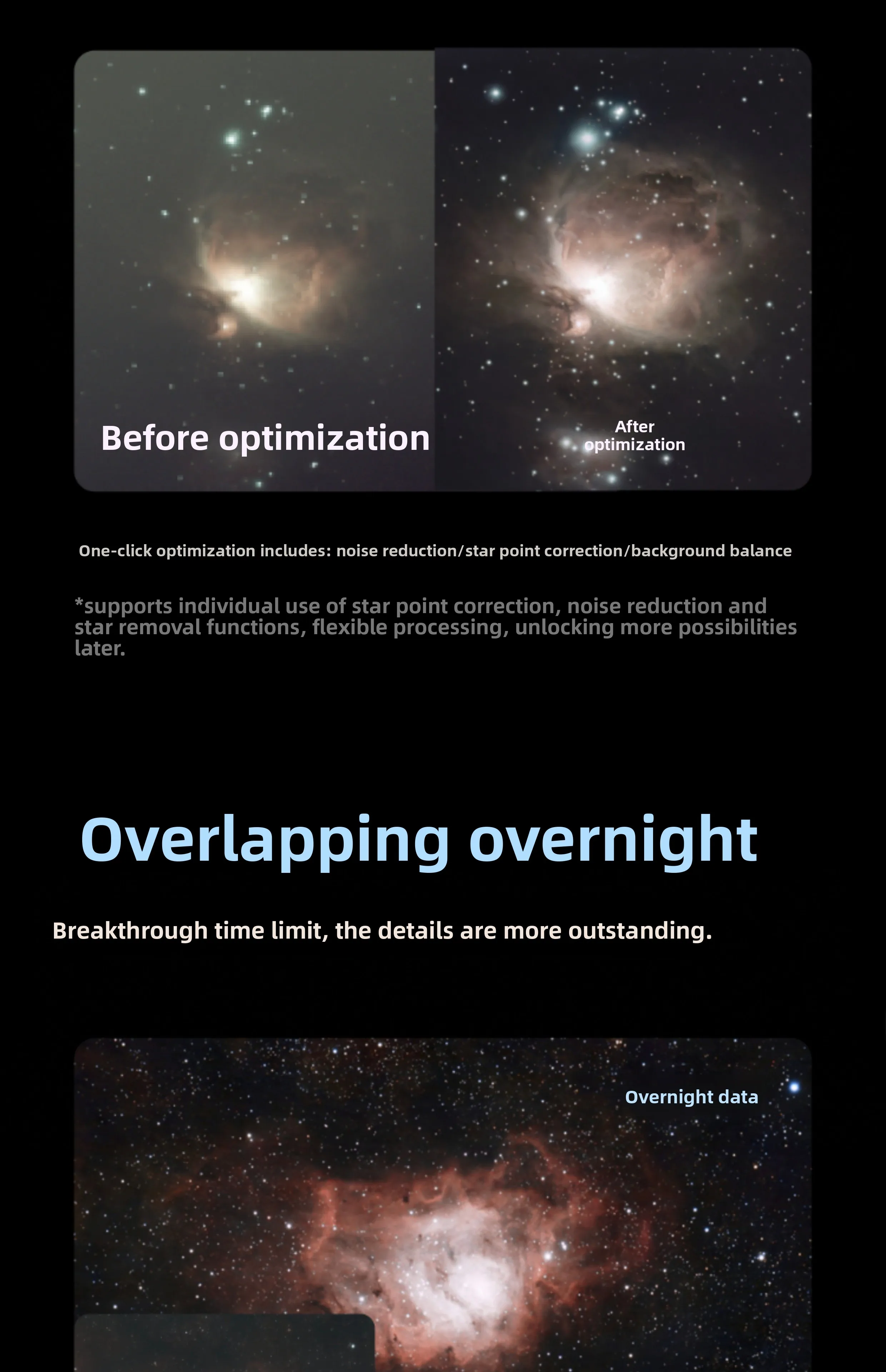 Before optimization

After optimization

One-click optimization includes: noise reduction/star point correction/background balance

*supports individual use of star point correction, noise reduction and star removal functions, flexible processing, unlocking more possibilities later.

Overlapping overnight

Breakthrough time limit, the details are more outstanding.

Overnight data